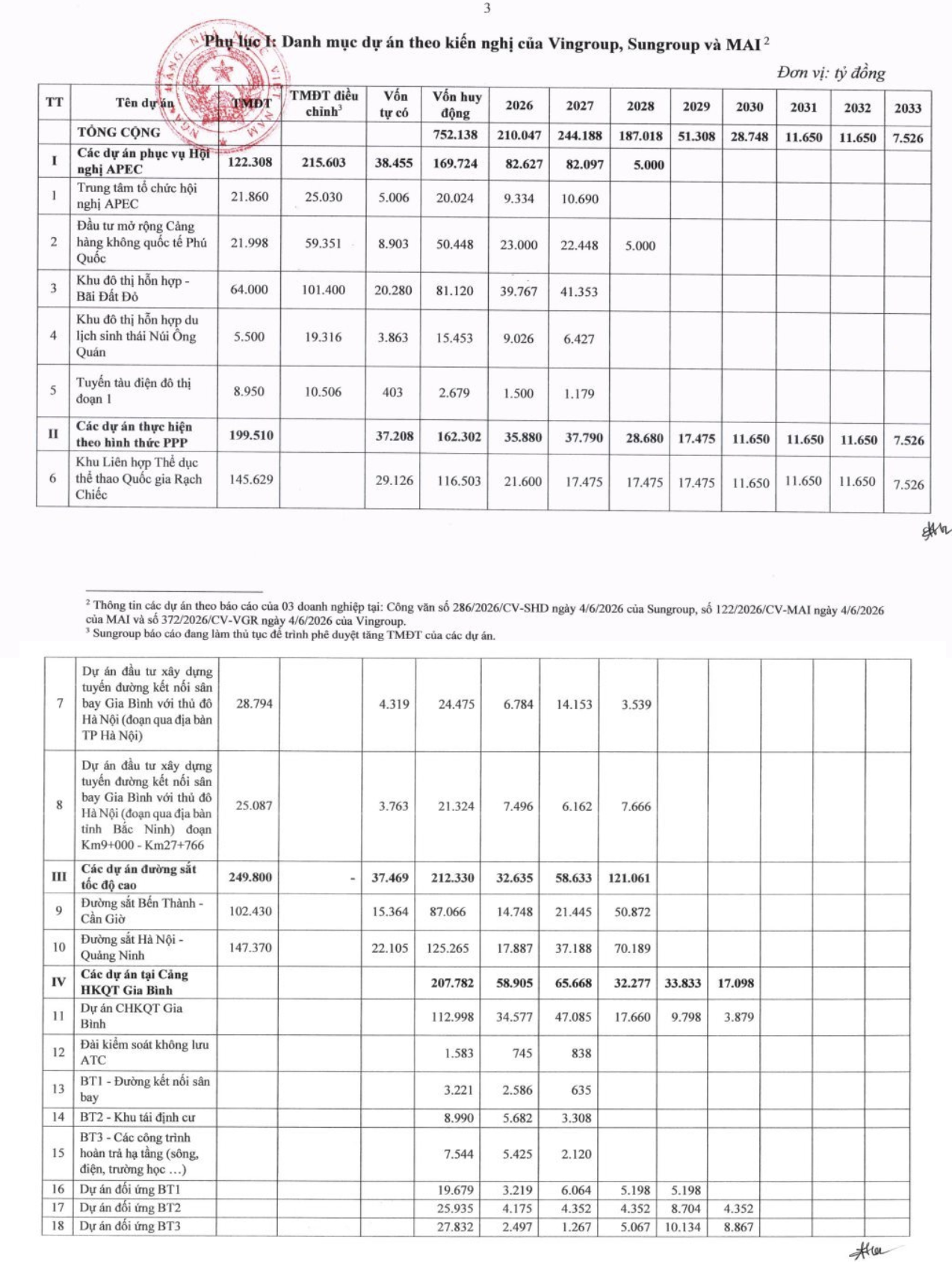 3

Phụ lục I: Danh mục dự án theo kiến nghị của Vingroup, Sungroup và MAI $^2$

Đơn vị: tỷ đồng

| TT | Tên dự án | TMĐT | TMĐT điều chỉnh$^3$ | Vốn tự có | Vốn huy động | 2026 | 2027 | 2028 | 2029 | 2030 | 2031 | 2032 | 2033 |
|---|---|---|---|---|---|---|---|---|---|---|---|---|---|
| | TỔNG CỘNG | | | | 752.138 | 210.047 | 244.188 | 187.018 | 51.308 | 28.748 | 11.650 | 11.650 | 7.526 |
| I | Các dự án phục vụ Hội nghị APEC | 122.308 | 215.603 | 38.455 | 169.724 | 82.627 | 82.097 | 5.000 | | | | | |
| 1 | Trung tâm tổ chức hội nghị APEC | 21.860 | 25.030 | 5.006 | 20.024 | 9.334 | 10.690 | | | | | | |
| 2 | Đầu tư mở rộng Cảng hàng không quốc tế Phú Quốc | 21.998 | 59.351 | 8.903 | 50.448 | 23.000 | 22.448 | 5.000 | | | | | |
| 3 | Khu đô thị hỗn hợp - Bãi Đất Đỏ | 64.000 | 101.400 | 20.280 | 81.120 | 39.767 | 41.353 | | | | | | |
| 4 | Khu đô thị hỗn hợp du lịch sinh thái Núi Ông Quán | 5.500 | 19.316 | 3.863 | 15.453 | 9.026 | 6.427 | | | | | | |
| 5 | Tuyến tàu điện đô thị đoạn 1 | 8.950 | 10.506 | 403 | 2.679 | 1.500 | 1.179 | | | | | | |
| II | Các dự án thực hiện theo hình thức PPP | 199.510 | | 37.208 | 162.302 | 35.880 | 37.790 | 28.680 | 17.475 | 11.650 | 11.650 | 11.650 | 7.526 |
| 6 | Khu Liên hợp Thể dục thể thao Quốc gia Rạch Chiếc | 145.629 | | 29.126 | 116.503 | 21.600 | 17.475 | 17.475 | 17.475 | 11.650 | 11.650 | 11.650 | 7.526 |

$^2$ Thông tin các dự án theo báo cáo của 03 doanh nghiệp tại: Công văn số 286/2026/CV-SHD ngày 4/6/2026 của Sungroup, số 122/2026/CV-MAI ngày 4/6/2026 của MAI và số 372/2026/CV-VGR ngày 4/6/2026 của Vingroup.
$^3$ Sungroup báo cáo đang làm thủ tục để trình phê duyệt tăng TMĐT của các dự án.

| | | | | | | | | | | | | | |
|---|---|---|---|---|---|---|---|---|---|---|---|---|---|
| 7 | Dự án đầu tư xây dựng tuyến đường kết nối sân bay Gia Bình với thủ đô Hà Nội (đoạn qua địa bàn TP Hà Nội) | 28.794 | | 4.319 | 24.475 | 6.784 | 14.153 | 3.539 | | | | | |
| 8 | Dự án đầu tư xây dựng tuyến đường kết nối sân bay Gia Bình với thủ đô Hà Nội (đoạn qua địa bàn tỉnh Bắc Ninh) đoạn Km9+000 - Km27+766 | 25.087 | | 3.763 | 21.324 | 7.496 | 6.162 | 7.666 | | | | | |
| III | Các dự án đường sắt tốc độ cao | 249.800 | - | 37.469 | 212.330 | 32.635 | 58.633 | 121.061 | | | | | |
| 9 | Đường sắt Bến Thành - Cần Giờ | 102.430 | | 15.364 | 87.066 | 14.748 | 21.445 | 50.872 | | | | | |
| 10 | Đường sắt Hà Nội - Quảng Ninh | 147.370 | | 22.105 | 125.265 | 17.887 | 37.188 | 70.189 | | | | | |
| IV | Các dự án tại Cảng HKQT Gia Bình | | | | 207.782 | 58.905 | 65.668 | 32.277 | 33.833 | 17.098 | | | |
| 11 | Dự án CHKQT Gia Bình | | | | 112.998 | 34.577 | 47.085 | 17.660 | 9.798 | 3.879 | | | |
| 12 | Đài kiểm soát không lưu ATC | | | | 1.583 | 745 | 838 | | | | | | |
| 13 | BT1 - Đường kết nối sân bay | | | | 3.221 | 2.586 | 635 | | | | | | |
| 14 | BT2 - Khu tái định cư | | | | 8.990 | 5.682 | 3.308 | | | | | | |
| 15 | BT3 - Các công trình hoàn trả hạ tầng (sông, điện, trường học …) | | | | 7.544 | 5.425 | 2.120 | | | | | | |
| 16 | Dự án đối ứng BT1 | | | | 19.679 | 3.219 | 6.064 | 5.198 | 5.198 | | | | |
| 17 | Dự án đối ứng BT2 | | | | 25.935 | 4.175 | 4.352 | 4.352 | 8.704 | 4.352 | | | |
| 18 | Dự án đối ứng BT3 | | | | 27.832 | 2.497 | 1.267 | 5.067 | 10.134 | 8.867 | | | |